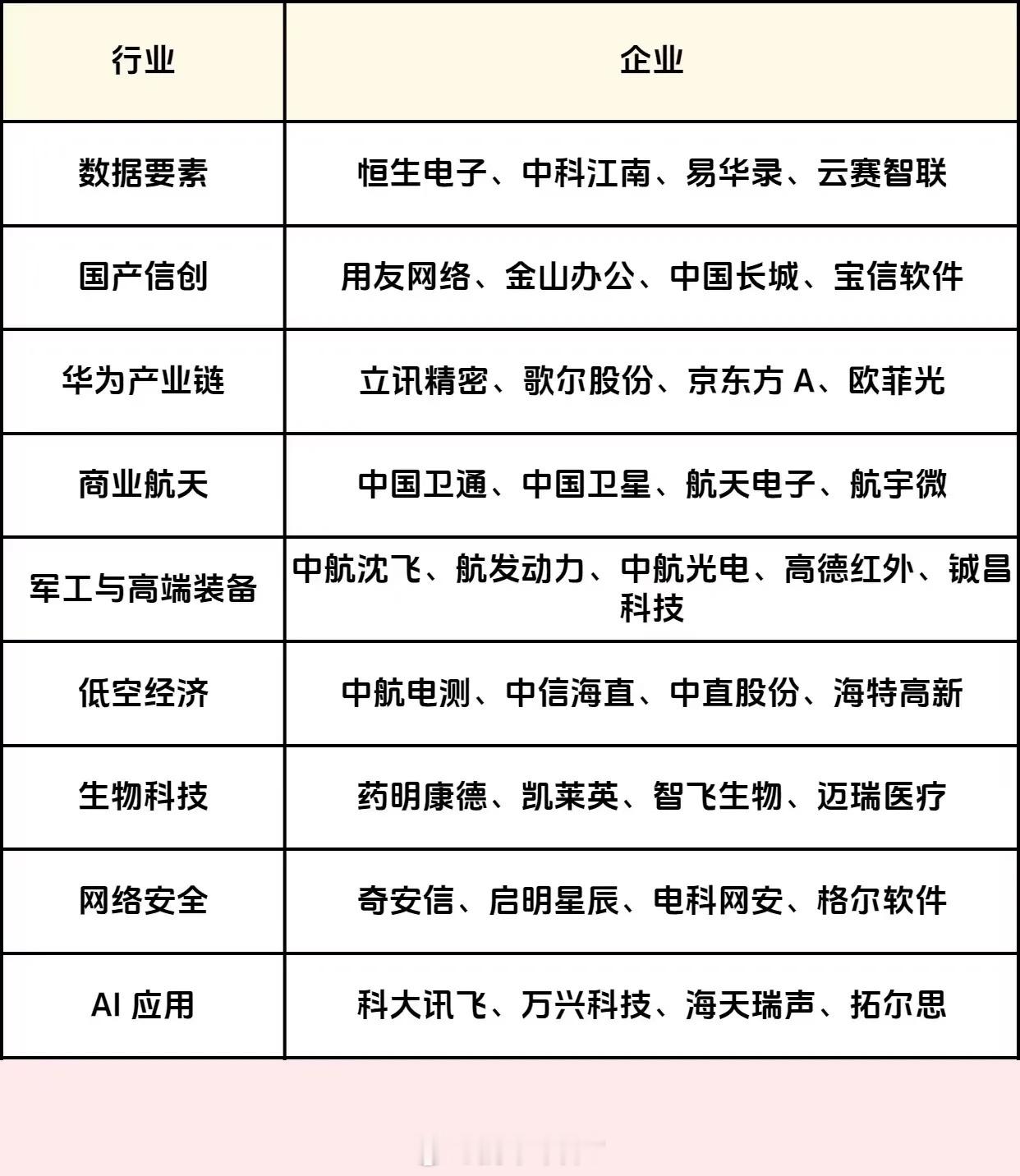 | 行业 | 企业 |
|---|---|
| 数据要素 | 恒生电子、中科江南、易华录、云赛智联 |
| 国产信创 | 用友网络、金山办公、中国长城、宝信软件 |
| 华为产业链 | 立讯精密、歌尔股份、京东方 A、欧菲光 |
| 商业航天 | 中国卫通、中国卫星、航天电子、航宇微 |
| 军工与高端装备 | 中航沈飞、航发动力、中航光电、高德红外、铖昌科技 |
| 低空经济 | 中航电测、中信海直、中直股份、海特高新 |
| 生物科技 | 药明康德、凯莱英、智飞生物、迈瑞医疗 |
| 网络安全 | 奇安信、启明星辰、电科网安、格尔软件 |
| AI 应用 | 科大讯飞、万兴科技、海天瑞声、拓尔思 |